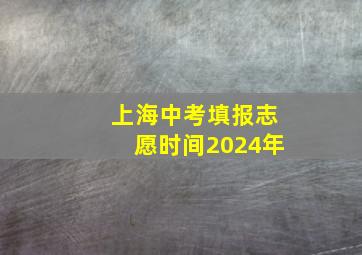 上海中考填报志愿时间2024年